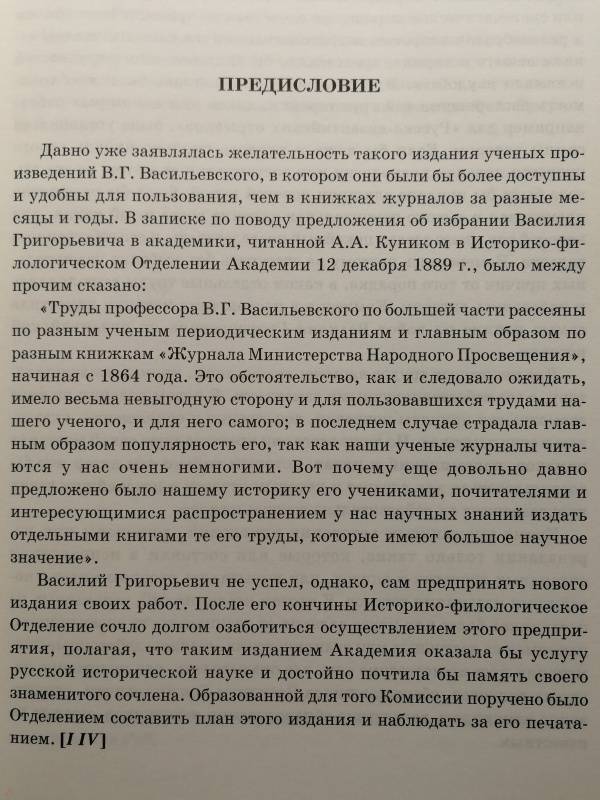 ПРЕДИСЛОВИЕ

Давно уже заявлялась желательность такого издания ученых произведений В.Г. Васильевского, в котором они были бы более доступны и удобны для пользования, чем в книжках журналов за разные месяцы и годы. В записке по поводу предложения об избрании Василия Григорьевича в академики, читанной А.А. Куником в Историко-филологическом Отделении Академии 12 декабря 1889 г., было между прочим сказано:

«Труды профессора В.Г. Васильевского по большей части рассеяны по разным ученым периодическим изданиям и главным образом по разным книжкам «Журнала Министерства Народного Просвещения», начиная с 1864 года. Это обстоятельство, как и следовало ожидать, имело весьма невыгодную сторону и для пользовавшихся трудами нашего ученого, и для него самого; в последнем случае страдала главным образом популярность его, так как наши ученые журналы читаются у нас очень немногими. Вот почему еще довольно давно предложено было нашему историку его учениками, почитателями и интересующимися распространением у нас научных знаний издать отдельными книгами те его труды, которые имеют большое научное значение».

Василий Григорьевич не успел, однако, сам предпринять нового издания своих работ. После его кончины Историко-филологическое Отделение сочло долгом озаботиться осуществлением этого предприятия, полагая, что таким изданием Академия оказала бы услугу русской исторической науке и достойно почтила бы память своего знаменитого сочлена. Образованной для того Комиссии поручено было Отделением составить план этого издания и наблюдать за его печатанием. [I IV]